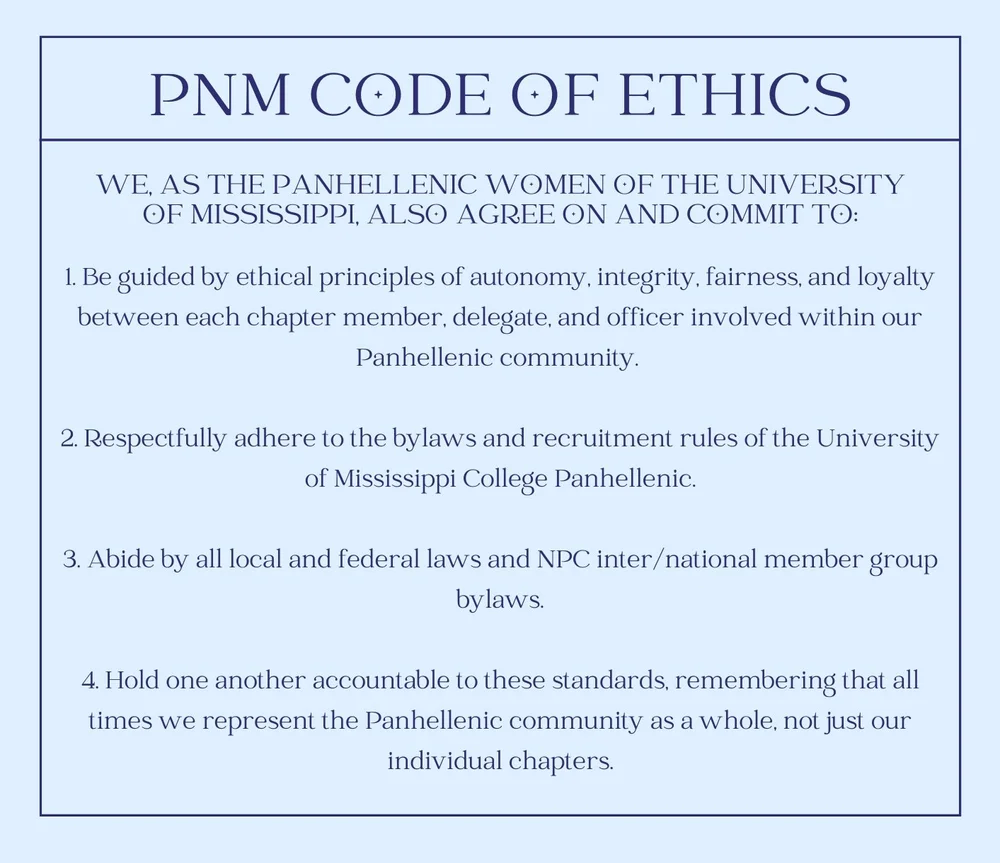 PNM CODE OF ETHICS

WE, AS THE PANHELLENIC WOMEN OF THE UNIVERSITY OF MISSISSIPPI, ALSO AGREE ON AND COMMIT TO:

1. Be guided by ethical principles of autonomy, integrity, fairness, and loyalty between each chapter member, delegate, and officer involved within our Panhellenic community.

2. Respectfully adhere to the bylaws and recruitment rules of the University of Mississippi College Panhellenic.

3. Abide by all local and federal laws and NPC inter/national member group bylaws.

4. Hold one another accountable to these standards, remembering that all times we represent the Panhellenic community as a whole, not just our individual chapters.